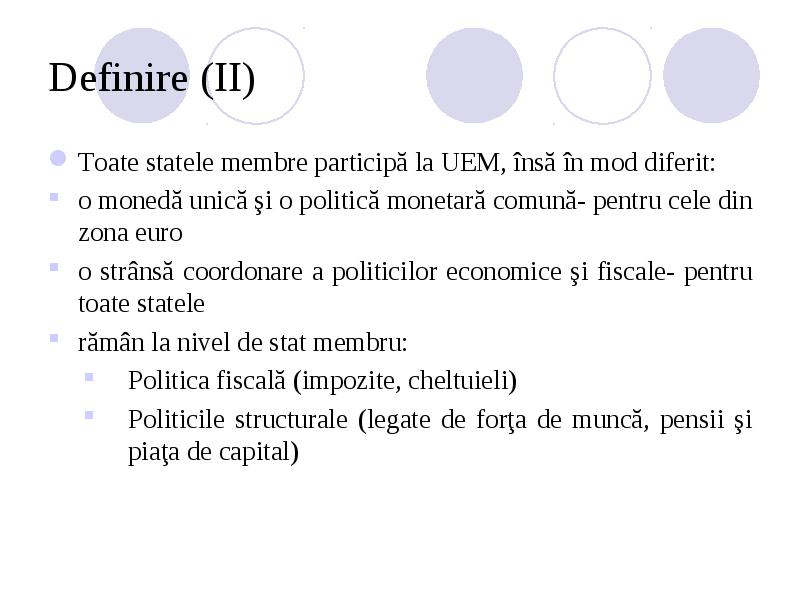 Definire (II)

Toate statele membre participă la UEM, însă în mod diferit:

o monedă unică şi o politică monetară comună- pentru cele din zona euro

o strânsă coordonare a politicilor economice şi fiscale- pentru toate statele

rămân la nivel de stat membru:

Politica fiscală (impozite, cheltuieli)

Politicile structurale (legate de forţa de muncă, pensii şi piaţa de capital)